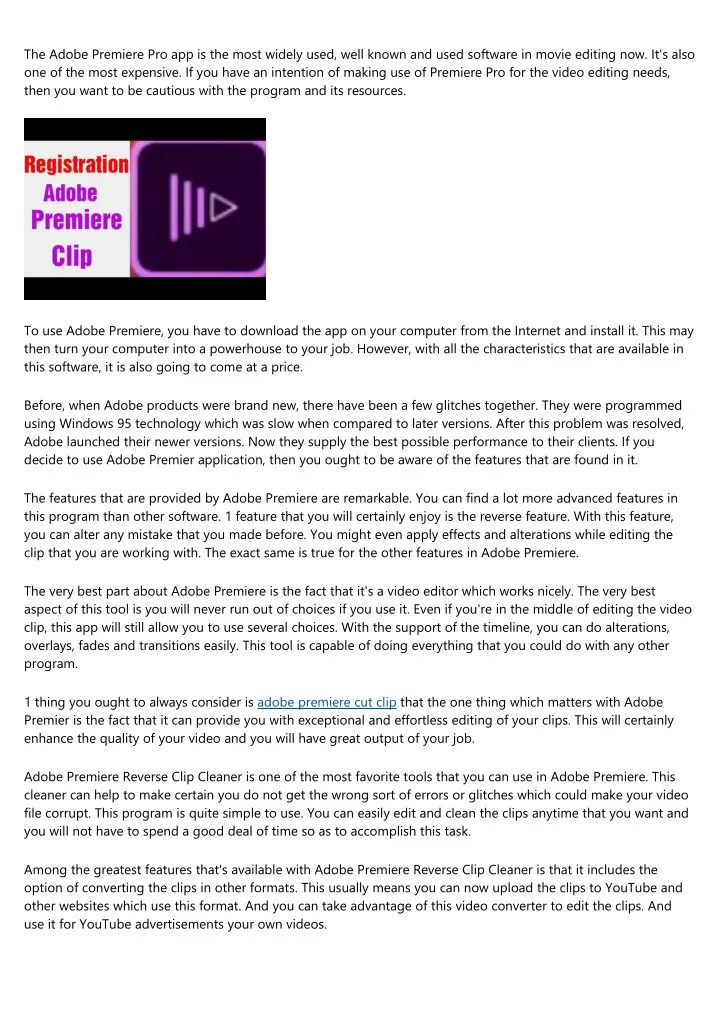 The Adobe Premiere Pro app is the most widely used, well known and used software in movie editing now. It's also one of the most expensive. If you have an intention of making use of Premiere Pro for the video editing needs, then you want to be cautious with the program and its resources.

Registration Adobe Premiere Clip

To use Adobe Premiere, you have to download the app on your computer from the Internet and install it. This may then turn your computer into a powerhouse to your job. However, with all the characteristics that are available in this software, it is also going to come at a price.

Before, when Adobe products were brand new, there have been a few glitches together. They were programmed using Windows 95 technology which was slow when compared to later versions. After this problem was resolved, Adobe launched their newer versions. Now they supply the best possible performance to their clients. If you decide to use Adobe Premier application, then you ought to be aware of the features that are found in it.

The features that are provided by Adobe Premiere are remarkable. You can find a lot more advanced features in this program than other software. 1 feature that you will certainly enjoy is the reverse feature. With this feature, you can alter any mistake that you made before. You might even apply effects and alterations while editing the clip that you are working with. The exact same is true for the other features in Adobe Premiere.

The very best part about Adobe Premiere is the fact that it's a video editor which works nicely. The very best aspect of this tool is you will never run out of choices if you use it. Even if you're in the middle of editing the video clip, this app will still allow you to use several choices. With the support of the timeline, you can do alterations, overlays, fades and transitions easily. This tool is capable of doing everything that you could do with any other program.

1 thing you ought to always consider is adobe premiere cut clip that the one thing which matters with Adobe Premier is the fact that it can provide you with exceptional and effortless editing of your clips. This will certainly enhance the quality of your video and you will have great output of your job.

Adobe Premiere Reverse Clip Cleaner is one of the most favorite tools that you can use in Adobe Premiere. This cleaner can help to make certain you do not get the wrong sort of errors or glitches which could make your video file corrupt. This program is quite simple to use. You can easily edit and clean the clips anytime that you want and you will not have to spend a good deal of time so as to accomplish this task.

Among the greatest features that's available with Adobe Premiere Reverse Clip Cleaner is that it includes the option of converting the clips in other formats. This usually means you can now upload the clips to YouTube and other websites which use this format. And you can take advantage of this video converter to edit the clips. And use it for YouTube advertisements your own videos.